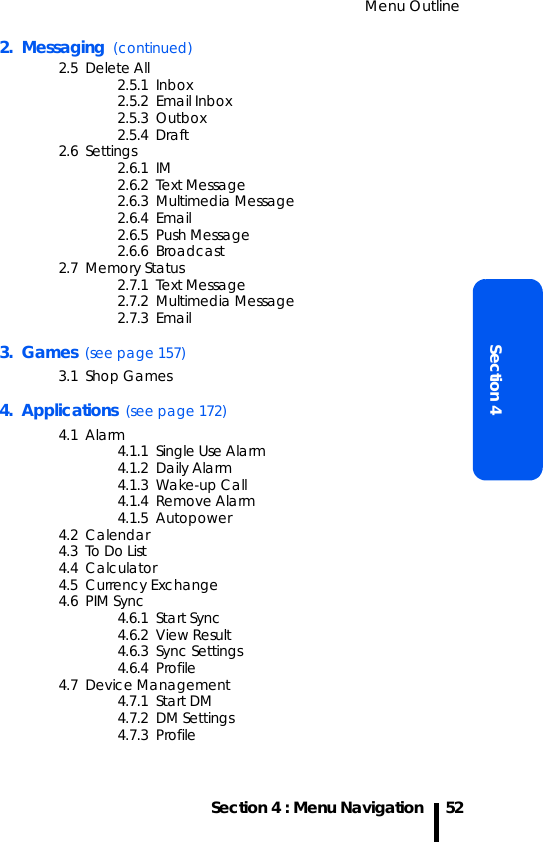 Menu Outline

2. Messaging (continued)

2.5 Delete All
2.5.1 Inbox
2.5.2 Email Inbox
2.5.3 Outbox
2.5.4 Draft
2.6 Settings
2.6.1 IM
2.6.2 Text Message
2.6.3 Multimedia Message
2.6.4 Email
2.6.5 Push Message
2.6.6 Broadcast
2.7 Memory Status
2.7.1 Text Message
2.7.2 Multimedia Message
2.7.3 Email

3. Games (see page 157)

3.1 Shop Games

4. Applications (see page 172)

4.1 Alarm
4.1.1 Single Use Alarm
4.1.2 Daily Alarm
4.1.3 Wake-up Call
4.1.4 Remove Alarm
4.1.5 Autopower
4.2 Calendar
4.3 To Do List
4.4 Calculator
4.5 Currency Exchange
4.6 PIM Sync
4.6.1 Start Sync
4.6.2 View Result
4.6.3 Sync Settings
4.6.4 Profile
4.7 Device Management
4.7.1 Start DM
4.7.2 DM Settings
4.7.3 Profile

Section 4

Section 4 : Menu Navigation 52